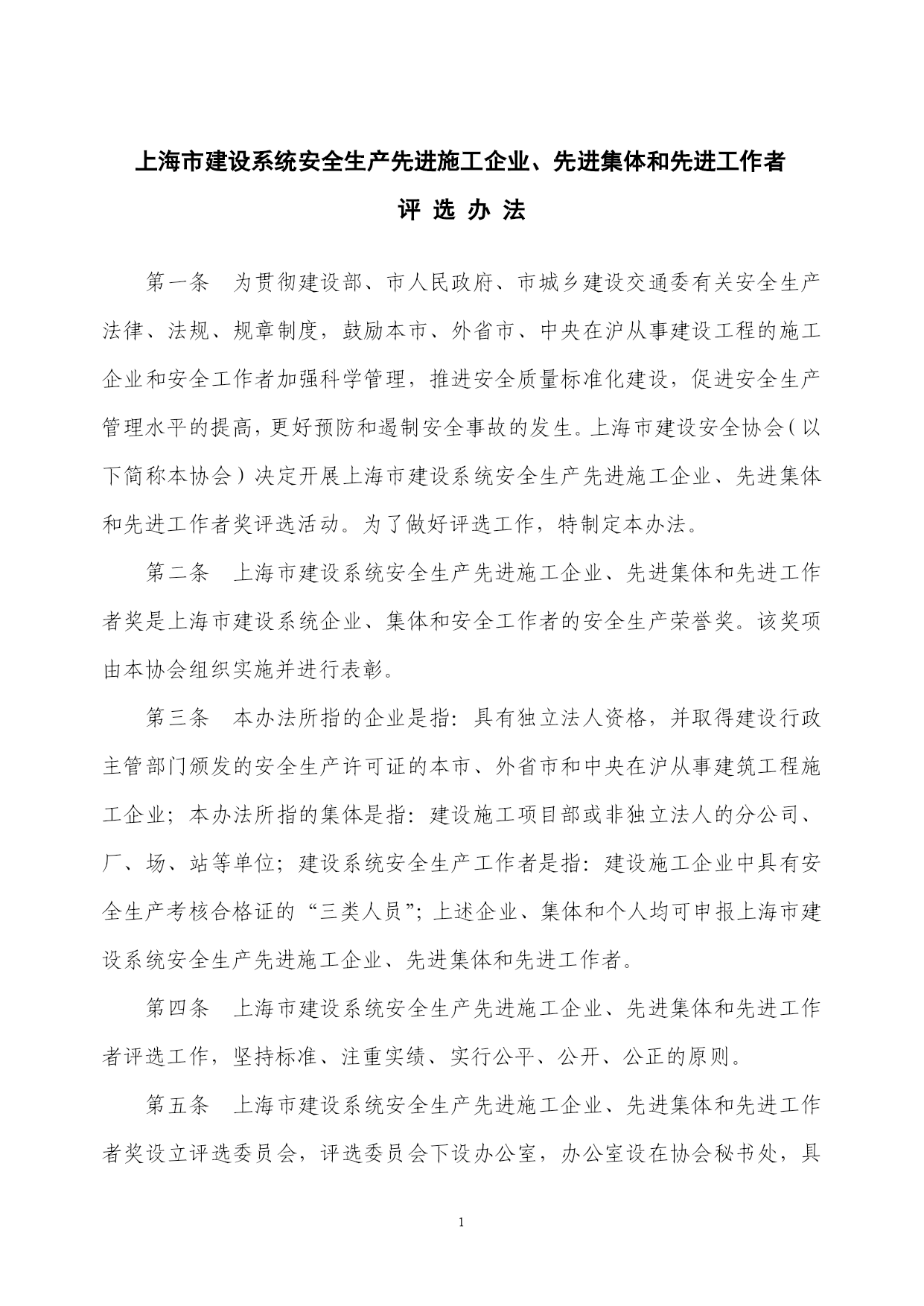 上海市建设系统安全生产先进施工企业、先进集体和先进工作者

评 选 办 法

第一条　为贯彻建设部、市人民政府、市城乡建设交通委有关安全生产法律、法规、规章制度，鼓励本市、外省市、中央在沪从事建设工程的施工企业和安全工作者加强科学管理，推进安全质量标准化建设，促进安全生产管理水平的提高，更好预防和遏制安全事故的发生。上海市建设安全协会（以下简称本协会）决定开展上海市建设系统安全生产先进施工企业、先进集体和先进工作者奖评选活动。为了做好评选工作，特制定本办法。

第二条　上海市建设系统安全生产先进施工企业、先进集体和先进工作者奖是上海市建设系统企业、集体和安全工作者的安全生产荣誉奖。该奖项由本协会组织实施并进行表彰。

第三条　本办法所指的企业是指：具有独立法人资格，并取得建设行政主管部门颁发的安全生产许可证的本市、外省市和中央在沪从事建筑工程施工企业；本办法所指的集体是指：建设施工项目部或非独立法人的分公司、厂、场、站等单位；建设系统安全生产工作者是指：建设施工企业中具有安全生产考核合格证的“三类人员”；上述企业、集体和个人均可申报上海市建设系统安全生产先进施工企业、先进集体和先进工作者。

第四条　上海市建设系统安全生产先进施工企业、先进集体和先进工作者评选工作，坚持标准、注重实绩、实行公平、公开、公正的原则。

第五条　上海市建设系统安全生产先进施工企业、先进集体和先进工作者奖设立评选委员会，评选委员会下设办公室，办公室设在协会秘书处，具

1